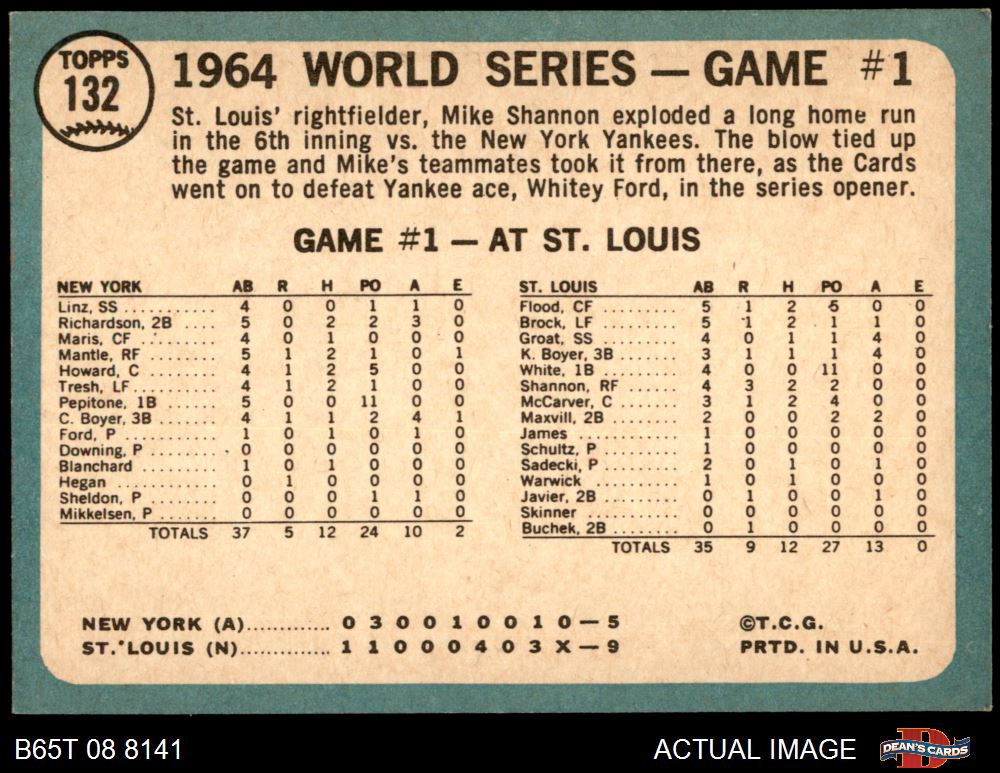 TOPPS
132

1964 WORLD SERIES — GAME #1

St. Louis' rightfielder, Mike Shannon exploded a long home run in the 6th inning vs. the New York Yankees. The blow tied up the game and Mike's teammates took it from there, as the Cards went on to defeat Yankee ace, Whitey Ford, in the series opener.

GAME #1 — AT ST. LOUIS

| NEW YORK | AB | R | H | PO | A | E |
|---|---|---|---|---|---|---|
| Linz, SS | 4 | 0 | 0 | 1 | 1 | 0 |
| Richardson, 2B | 5 | 0 | 2 | 2 | 3 | 0 |
| Maris, CF | 4 | 0 | 1 | 0 | 0 | 0 |
| Mantle, RF | 5 | 1 | 2 | 1 | 0 | 1 |
| Howard, C | 4 | 1 | 2 | 5 | 0 | 0 |
| Tresh, LF | 4 | 1 | 2 | 1 | 0 | 0 |
| Pepitone, 1B | 5 | 0 | 0 | 11 | 0 | 0 |
| C. Boyer, 3B | 4 | 1 | 1 | 2 | 4 | 1 |
| Ford, P | 1 | 0 | 1 | 0 | 1 | 0 |
| Downing, P | 0 | 0 | 0 | 0 | 0 | 0 |
| Blanchard | 1 | 0 | 1 | 0 | 0 | 0 |
| Hegan | 0 | 1 | 0 | 0 | 0 | 0 |
| Sheldon, P | 0 | 0 | 0 | 1 | 1 | 0 |
| Mikkelsen, P | 0 | 0 | 0 | 0 | 0 | 0 |
| TOTALS | 37 | 5 | 12 | 24 | 10 | 2 |

| ST. LOUIS | AB | R | H | PO | A | E |
|---|---|---|---|---|---|---|
| Flood, CF | 5 | 1 | 2 | 5 | 0 | 0 |
| Brock, LF | 5 | 1 | 2 | 1 | 1 | 0 |
| Groat, SS | 4 | 0 | 1 | 1 | 4 | 0 |
| K. Boyer, 3B | 3 | 1 | 1 | 1 | 4 | 0 |
| White, 1B | 4 | 0 | 0 | 11 | 0 | 0 |
| Shannon, RF | 4 | 3 | 2 | 2 | 0 | 0 |
| McCarver, C | 3 | 1 | 2 | 4 | 0 | 0 |
| Maxvill, 2B | 2 | 0 | 0 | 2 | 2 | 0 |
| James | 1 | 0 | 0 | 0 | 0 | 0 |
| Schultz, P | 1 | 0 | 0 | 0 | 0 | 0 |
| Sadecki, P | 2 | 0 | 1 | 0 | 1 | 0 |
| Warwick | 1 | 0 | 1 | 0 | 0 | 0 |
| Javier, 2B | 0 | 1 | 0 | 0 | 1 | 0 |
| Skinner | 0 | 0 | 0 | 0 | 0 | 0 |
| Buchek, 2B | 0 | 1 | 0 | 0 | 0 | 0 |
| TOTALS | 35 | 9 | 12 | 27 | 13 | 0 |

NEW YORK (A) 0 3 0 0 1 0 0 1 0 — 5
ST. LOUIS (N) 1 1 0 0 0 4 0 3 X — 9

©T.C.G.
PRTD. IN U.S.A.

B65T 08 8141
ACTUAL IMAGE
DEAN'S CARDS